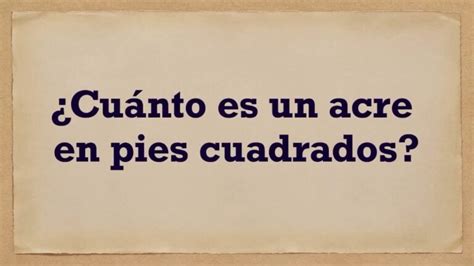 ¿Cuánto es un acre en pies cuadrados?